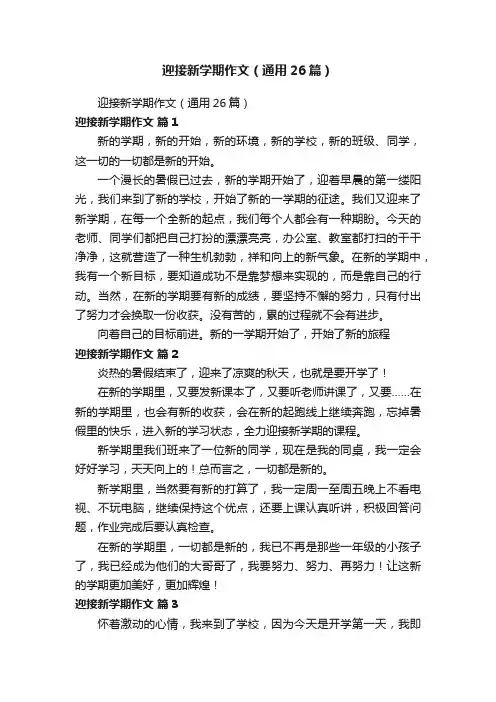 迎接新学期作文（通用26篇）

迎接新学期作文（通用26篇）

迎接新学期作文 篇1

新的学期，新的开始，新的环境，新的学校，新的班级、同学，这一切的一切都是新的开始。

一个漫长的暑假已过去，新的学期开始了，迎着早晨的第一缕阳光，我们来到了新的学校，开始了新的一学期的征途。我们又迎来了新学期，在每一个全新的起点，我们每个人都会有一种期盼。今天的老师、同学们都把自己打扮的漂漂亮亮，办公室、教室都打扫的干干净净，这就营造了一种生机勃勃，祥和向上的新气象。在新的学期中，我有一个新目标，要知道成功不是靠梦想来实现的，而是靠自己的行动。当然，在新的学期要有新的成绩，要坚持不懈的努力，只有付出了努力才会换取一份收获。没有苦的，累的过程就不会有进步。

向着自己的目标前进。新的一学期开始了，开始了新的旅程

迎接新学期作文 篇2

炎热的暑假结束了，迎来了凉爽的秋天，也就是要开学了！

在新的学期里，又要发新课本了，又要听老师讲课了，又要……在新的学期里，也会有新的收获，会在新的起跑线上继续奔跑，忘掉暑假里的快乐，进入新的学习状态，全力迎接新学期的课程。

新学期里我们班来了一位新的同学，现在是我的同桌，我一定会好好学习，天天向上的！总而言之，一切都是新的。

新学期里，当然要有新的打算了，我一定周一至周五晚上不看电视、不玩电脑，继续保持这个优点，还要上课认真听讲，积极回答问题，作业完成后要认真检查。

在新的学期里，一切都是新的，我已不再是那些一年级的小孩子了，我已经成为他们的大哥哥了，我要努力、努力、再努力！让这新的学期更加美好，更加辉煌！

迎接新学期作文 篇3

怀着激动的心情，我来到了学校，因为今天是开学第一天，我即